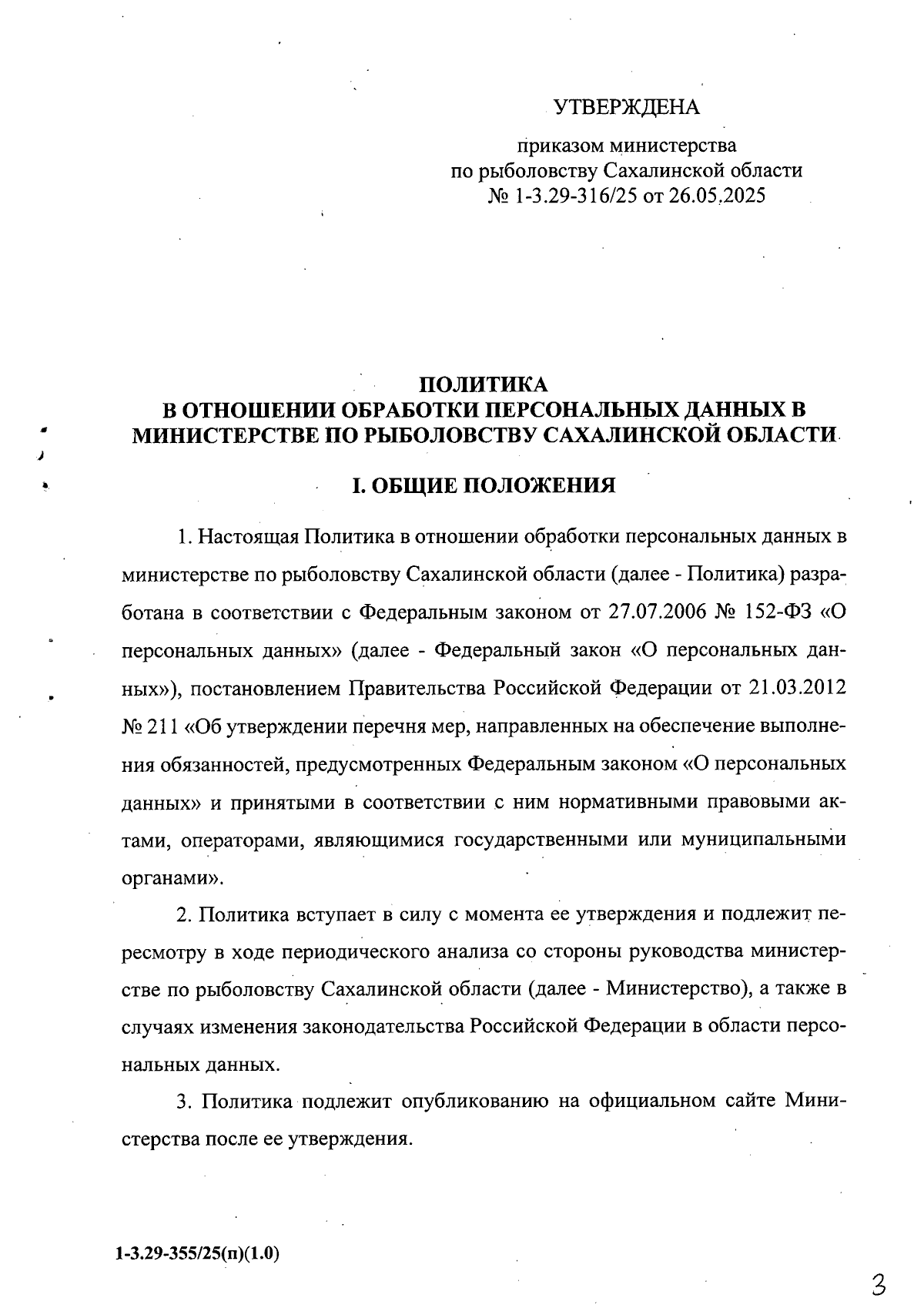 УТВЕРЖДЕНА

приказом министерства
по рыболовству Сахалинской области
№ 1-3.29-316/25 от 26.05.2025

ПОЛИТИКА
В ОТНОШЕНИИ ОБРАБОТКИ ПЕРСОНАЛЬНЫХ ДАННЫХ В МИНИСТЕРСТВЕ ПО РЫБОЛОВСТВУ САХАЛИНСКОЙ ОБЛАСТИ

I. ОБЩИЕ ПОЛОЖЕНИЯ

1. Настоящая Политика в отношении обработки персональных данных в министерстве по рыболовству Сахалинской области (далее - Политика) разработана в соответствии с Федеральным законом от 27.07.2006 № 152-ФЗ «О персональных данных» (далее - Федеральный закон «О персональных данных»), постановлением Правительства Российской Федерации от 21.03.2012 № 211 «Об утверждении перечня мер, направленных на обеспечение выполнения обязанностей, предусмотренных Федеральным законом «О персональных данных» и принятыми в соответствии с ним нормативными правовыми актами, операторами, являющимися государственными или муниципальными органами».

2. Политика вступает в силу с момента ее утверждения и подлежит пересмотру в ходе периодического анализа со стороны руководства министерстве по рыболовству Сахалинской области (далее - Министерство), а также в случаях изменения законодательства Российской Федерации в области персональных данных.

3. Политика подлежит опубликованию на официальном сайте Министерства после ее утверждения.

1-3.29-355/25(п)(1.0)

3